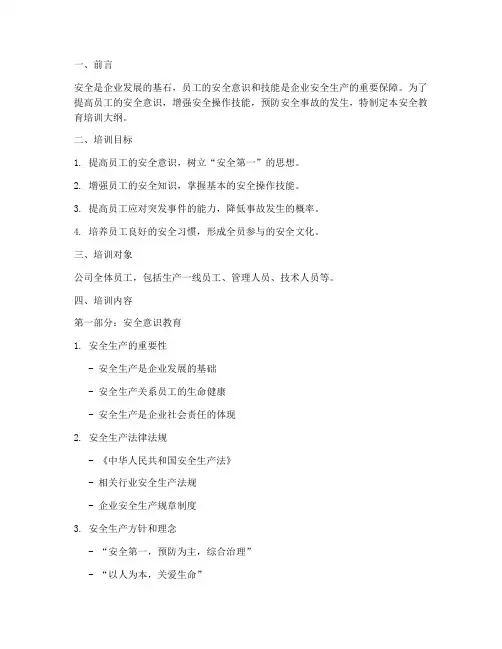 一、前言

安全是企业发展的基石，员工的安全意识和技能是企业安全生产的重要保障。为了提高员工的安全意识，增强安全操作技能，预防安全事故的发生，特制定本安全教育培训大纲。

二、培训目标

1. 提高员工的安全意识，树立“安全第一”的思想。

2. 增强员工的安全知识，掌握基本的安全操作技能。

3. 提高员工应对突发事件的能力，降低事故发生的概率。

4. 培养员工良好的安全习惯，形成全员参与的安全文化。

三、培训对象

公司全体员工，包括生产一线员工、管理人员、技术人员等。

四、培训内容

第一部分：安全意识教育

1. 安全生产的重要性

- 安全生产是企业发展的基础

- 安全生产关系员工的生命健康

- 安全生产是企业社会责任的体现

2. 安全生产法律法规

- 《中华人民共和国安全生产法》

- 相关行业安全生产法规

- 企业安全生产规章制度

3. 安全生产方针和理念

- “安全第一，预防为主，综合治理”

- “以人为本，关爱生命”